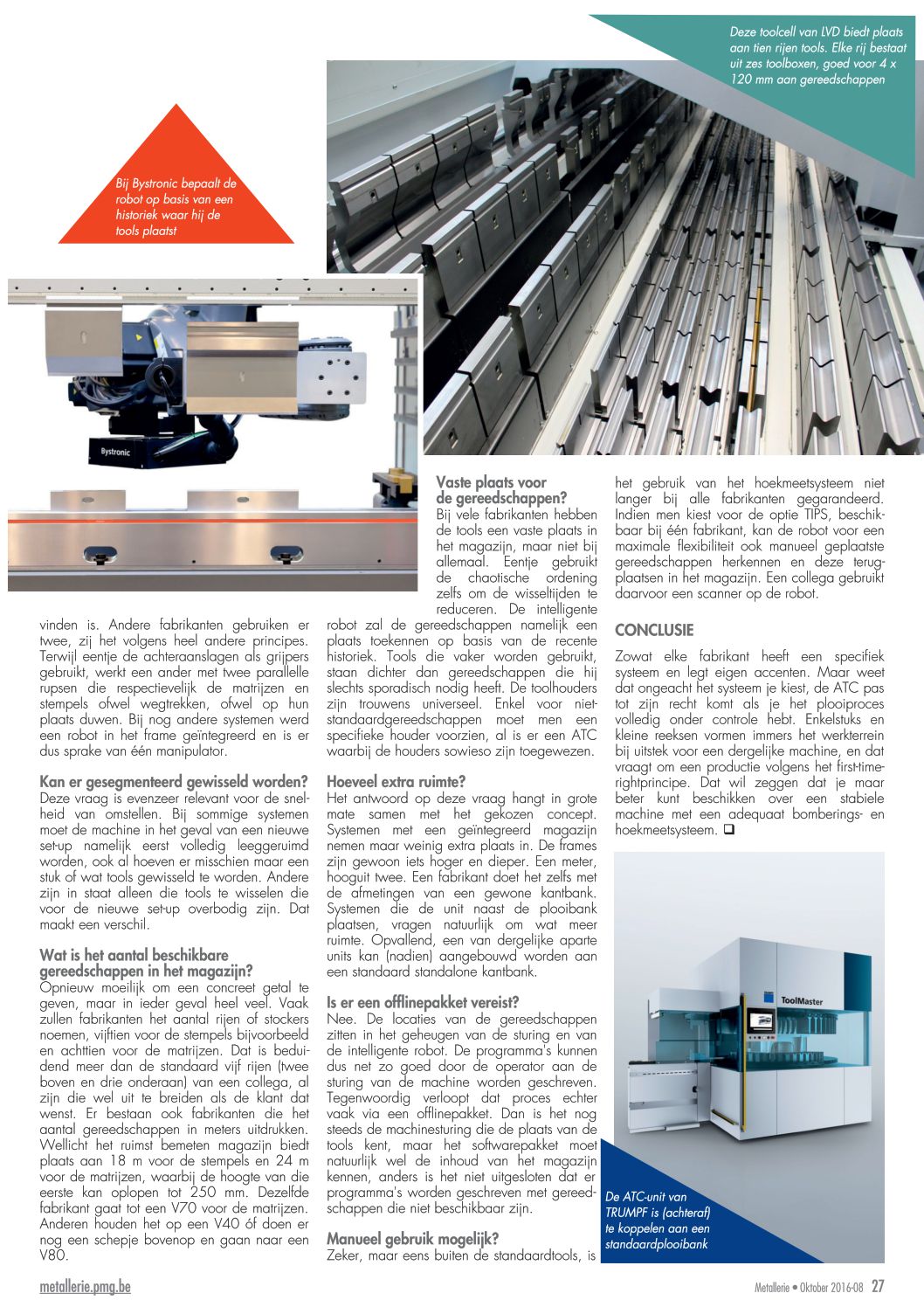 Deze toolcell van LVD biedt plaats aan tien rijen tools. Elke rij bestaat uit zes toolboxen, goed voor 4 x 120 mm aan gereedschappen

Bij Bystronic bepaalt de robot op basis van een historiek waar hij de tools plaatst

Bystronic

vinden is. Andere fabrikanten gebruiken er twee, zij het volgens heel andere principes. Terwijl eentje de achteraanslagen als grijpers gebruikt, werkt een ander met twee parallelle rupsen die respectievelijk de matrijzen en stempels ofwel wegtrekken, ofwel op hun plaats duwen. Bij nog andere systemen werd een robot in het frame geïntegreerd en is er dus sprake van één manipulator.

Kan er gesegmenteerd gewisseld worden?
Deze vraag is evenzeer relevant voor de snelheid van omstellen. Bij sommige systemen moet de machine in het geval van een nieuwe set-up namelijk eerst volledig leeggeruimd worden, ook al hoeven er misschien maar een stuk of wat tools gewisseld te worden. Andere zijn in staat alleen die tools te wisselen die voor de nieuwe set-up overbodig zijn. Dat maakt een verschil.

Wat is het aantal beschikbare gereedschappen in het magazijn?
Opnieuw moeilijk om een concreet getal te geven, maar in ieder geval heel veel. Vaak zullen fabrikanten het aantal rijen of stockers noemen, vijftien voor de stempels bijvoorbeeld en achttien voor de matrijzen. Dat is beduidend meer dan de standaard vijf rijen (twee boven en drie onderaan) van een collega, al zijn die wel uit te breiden als de klant dat wenst. Er bestaan ook fabrikanten die het aantal gereedschappen in meters uitdrukken. Wellicht het ruimst bemeten magazijn biedt plaats aan 18 m voor de stempels en 24 m voor de matrijzen, waarbij de hoogte van die eerste kan oplopen tot 250 mm. Dezelfde fabrikant gaat tot een V70 voor de matrijzen. Anderen houden het op een V40 óf doen er nog een schepje bovenop en gaan naar een V80.

Vaste plaats voor de gereedschappen?
Bij vele fabrikanten hebben de tools een vaste plaats in het magazijn, maar niet bij allemaal. Eentje gebruikt de chaotische ordening zelfs om de wisseltijden te reduceren. De intelligente robot zal de gereedschappen namelijk een plaats toekennen op basis van de recente historiek. Tools die vaker worden gebruikt, staan dichter dan gereedschappen die hij slechts sporadisch nodig heeft. De toolhouders zijn trouwens universeel. Enkel voor niet-standaardgereedschappen moet men een specifieke houder voorzien, al is er een ATC waarbij de houders sowieso zijn toegewezen.

Hoeveel extra ruimte?
Het antwoord op deze vraag hangt in grote mate samen met het gekozen concept. Systemen met een geïntegreerd magazijn nemen maar weinig extra plaats in. De frames zijn gewoon iets hoger en dieper. Een meter, hooguit twee. Een fabrikant doet het zelfs met de afmetingen van een gewone kantbank. Systemen die de unit naast de plooibank plaatsen, vragen natuurlijk om wat meer ruimte. Opvallend, een van dergelijke aparte units kan (nadien) aangebouwd worden aan een standaard standalone kantbank.

Is er een offlinepakket vereist?
Nee. De locaties van de gereedschappen zitten in het geheugen van de sturing en van de intelligente robot. De programma's kunnen dus net zo goed door de operator aan de sturing van de machine worden geschreven. Tegenwoordig verloopt dat proces echter vaak via een offlinepakket. Dan is het nog steeds de machinesturing die de plaats van de tools kent, maar het softwarepakket moet natuurlijk wel de inhoud van het magazijn kennen, anders is het niet uitgesloten dat er programma's worden geschreven met gereedschappen die niet beschikbaar zijn.

Manueel gebruik mogelijk?
Zeker, maar eens buiten de standaardtools, is het gebruik van het hoekmeetsysteem niet langer bij alle fabrikanten gegarandeerd. Indien men kiest voor de optie TIPS, beschikbaar bij één fabrikant, kan de robot voor een maximale flexibiliteit ook manueel geplaatste gereedschappen herkennen en deze terugplaatsen in het magazijn. Een collega gebruikt daarvoor een scanner op de robot.

CONCLUSIE
Zowat elke fabrikant heeft een specifiek systeem en legt eigen accenten. Maar weet dat ongeacht het systeem je kiest, de ATC pas tot zijn recht komt als je het plooiproces volledig onder controle hebt. Enkelstuks en kleine reeksen vormen immers het werkterrein bij uitstek voor een dergelijke machine, en dat vraagt om een productie volgens het first-time-rightprincipe. Dat wil zeggen dat je maar beter kunt beschikken over een stabiele machine met een adequaat bomberings- en hoekmeetsysteem. ❑

ToolMaster

De ATC-unit van TRUMPF is (achteraf) te koppelen aan een standaardplooibank

metallerie.pmg.be

Metallerie • Oktober 2016-08 27